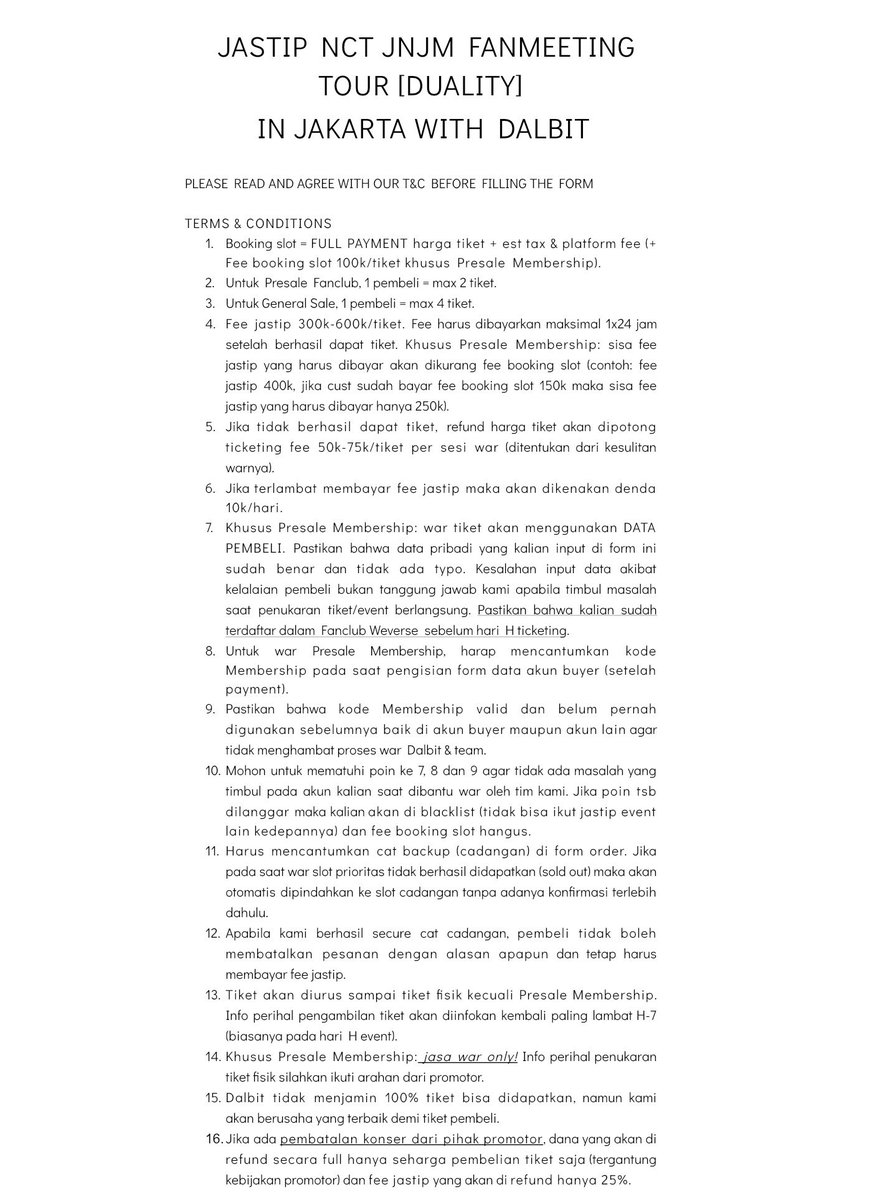 JASTIP NCT JNJM FANMEETING TOUR [DUALITY]
IN JAKARTA WITH DALBIT

PLEASE READ AND AGREE WITH OUR T&C BEFORE FILLING THE FORM

TERMS & CONDITIONS
1. Booking slot = FULL PAYMENT harga tiket + est tax & platform fee (+ Fee booking slot 100k/tiket khusus Presale Membership).
2. Untuk Presale Fanclub, 1 pembeli = max 2 tiket.
3. Untuk General Sale, 1 pembeli = max 4 tiket.
4. Fee jastip 300k-600k/tiket. Fee harus dibayarkan maksimal 1x24 jam setelah berhasil dapat tiket. Khusus Presale Membership: sisa fee jastip yang harus dibayar akan dikurang fee booking slot (contoh: fee jastip 400k, jika cust sudah bayar fee booking slot 150k maka sisa fee jastip yang harus dibayar hanya 250k).
5. Jika tidak berhasil dapat tiket, refund harga tiket akan dipotong ticketing fee 50k-75k/tiket per sesi war (ditentukan dari kesulitan warnya).
6. Jika terlambat membayar fee jastip maka akan dikenakan denda 10k/hari.
7. Khusus Presale Membership: war tiket akan menggunakan DATA PEMBELI. Pastikan bahwa data pribadi yang kalian input di form ini sudah benar dan tidak ada typo. Kesalahan input data akibat kelalaian pembeli bukan tanggung jawab kami apabila timbul masalah saat penukaran tiket/event berlangsung. Pastikan bahwa kalian sudah terdaftar dalam Fanclub Weverse sebelum hari H ticketing.
8. Untuk war Presale Membership, harap mencantumkan kode Membership pada saat pengisian form data akun buyer (setelah payment).
9. Pastikan bahwa kode Membership valid dan belum pernah digunakan sebelumnya baik di akun buyer maupun akun lain agar tidak menghambat proses war Dalbit & team.
10. Mohon untuk mematuhi poin ke 7, 8 dan 9 agar tidak ada masalah yang timbul pada akun kalian saat dibantu war oleh tim kami. Jika poin tsb dilanggar maka kalian akan di blacklist (tidak bisa ikut jastip event lain kedepannya) dan fee booking slot hangus.
11. Harus mencantumkan cat backup (cadangan) di form order. Jika pada saat war slot prioritas tidak berhasil didapatkan (sold out) maka akan otomatis dipindahkan ke slot cadangan tanpa adanya konfirmasi terlebih dahulu.
12. Apabila kami berhasil secure cat cadangan, pembeli tidak boleh membatalkan pesanan dengan alasan apapun dan tetap harus membayar fee jastip.
13. Tiket akan diurus sampai tiket fisik kecuali Presale Membership. Info perihal pengambilan tiket akan diinfokan kembali paling lambat H-7 (biasanya pada hari H event).
14. Khusus Presale Membership: jasa war only! Info perihal penukaran tiket fisik silahkan ikuti arahan dari promotor.
15. Dalbit tidak menjamin 100% tiket bisa didapatkan, namun kami akan berusaha yang terbaik demi tiket pembeli.
16. Jika ada pembatalan konser dari pihak promotor, dana yang akan di refund secara full hanya seharga pembelian tiket saja (tergantung kebijakan promotor) dan fee jastip yang akan di refund hanya 25%.